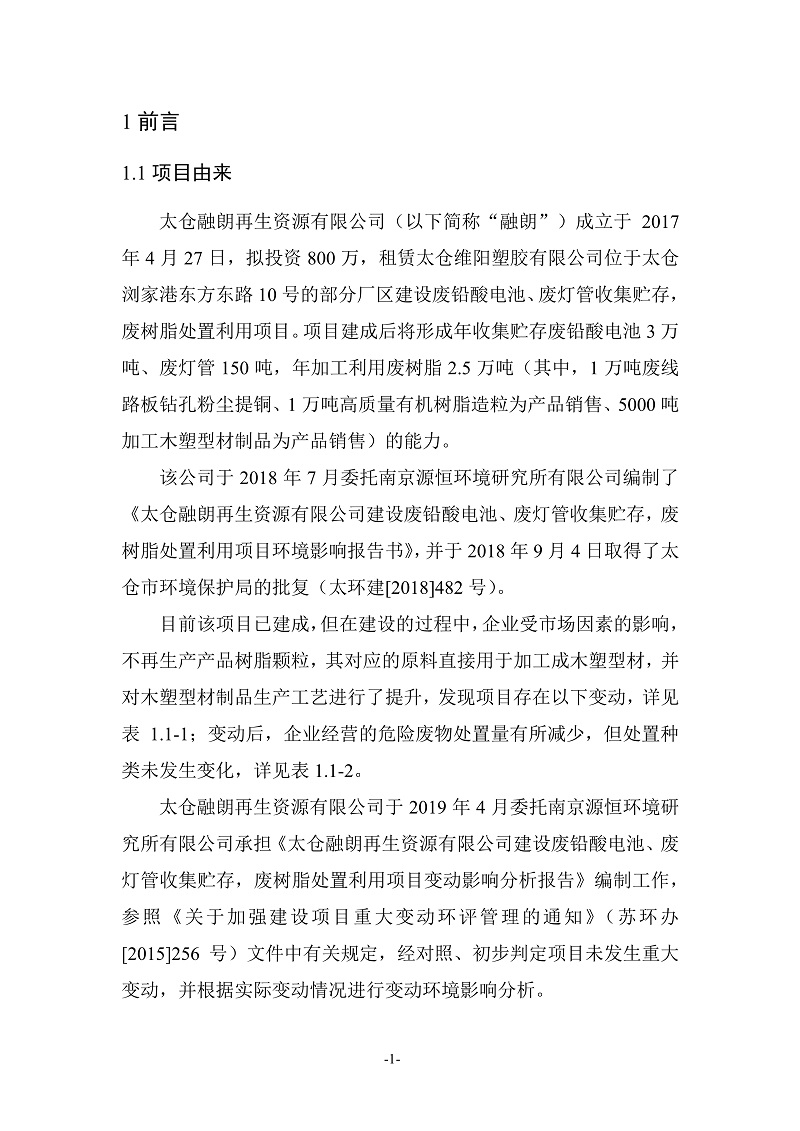 1 前言

1.1 项目由来

太仓融朗再生资源有限公司（以下简称“融朗”）成立于 2017 年 4 月 27 日，拟投资 800 万，租赁太仓维阳塑胶有限公司位于太仓浏家港东方东路 10 号的部分厂区建设废铅酸电池、废灯管收集贮存，废树脂处置利用项目。项目建成后将形成年收集贮存废铅酸电池 3 万吨、废灯管 150 吨，年加工利用废树脂 2.5 万吨（其中，1 万吨废线路板钻孔粉尘提铜、1 万吨高质量有机树脂造粒为产品销售、5000 吨加工木塑型材制品为产品销售）的能力。

该公司于 2018 年 7 月委托南京源恒环境研究所有限公司编制了《太仓融朗再生资源有限公司建设废铅酸电池、废灯管收集贮存，废树脂处置利用项目环境影响报告书》，并于 2018 年 9 月 4 日取得了太仓市环境保护局的批复（太环建[2018]482 号）。

目前该项目已建成，但在建设的过程中，企业受市场因素的影响，不再生产产品树脂颗粒，其对应的原料直接用于加工成木塑型材，并对木塑型材制品生产工艺进行了提升，发现项目存在以下变动，详见表 1.1-1；变动后，企业经营的危险废物处置量有所减少，但处置种类未发生变化，详见表 1.1-2。

太仓融朗再生资源有限公司于 2019 年 4 月委托南京源恒环境研究所有限公司承担《太仓融朗再生资源有限公司建设废铅酸电池、废灯管收集贮存，废树脂处置利用项目变动影响分析报告》编制工作，参照《关于加强建设项目重大变动环评管理的通知》（苏环办[2015]256 号）文件中有关规定，经对照、初步判定项目未发生重大变动，并根据实际变动情况进行变动环境影响分析。

-1-